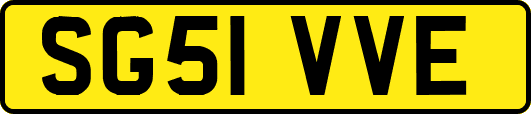 SG51 VVE